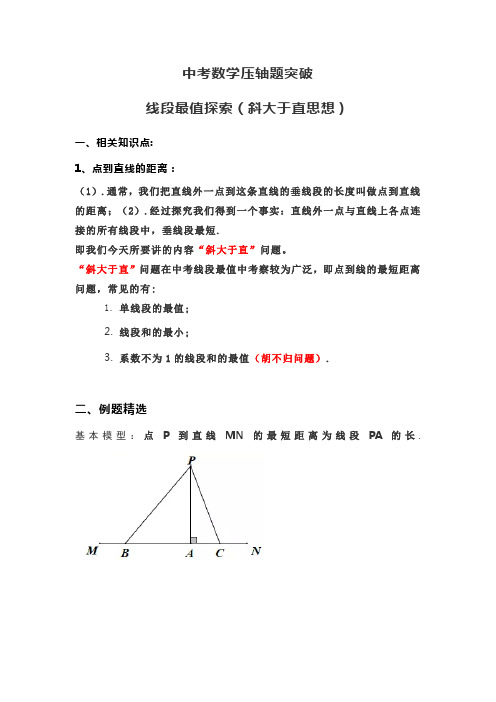 中考数学压轴题突破

线段最值探索（斜大于直思想）

一、相关知识点:

1、点到直线的距离：

（1）. 通常，我们把直线外一点到这条直线的垂线段的长度叫做点到直线的距离；（2）. 经过探究我们得到一个事实：直线外一点与直线上各点连接的所有线段中，垂线段最短.

即我们今天所要讲的内容“斜大于直”问题。

“斜大于直”问题在中考线段最值中考察较为广泛，即点到线的最短距离问题，常见的有：

1. 单线段的最值；

2. 线段和的最小；

3. 系数不为 1 的线段和的最值（胡不归问题）.

二、例题精选

基本模型：点 P 到直线 MN 的最短距离为线段 PA 的长.

P

M B A C N